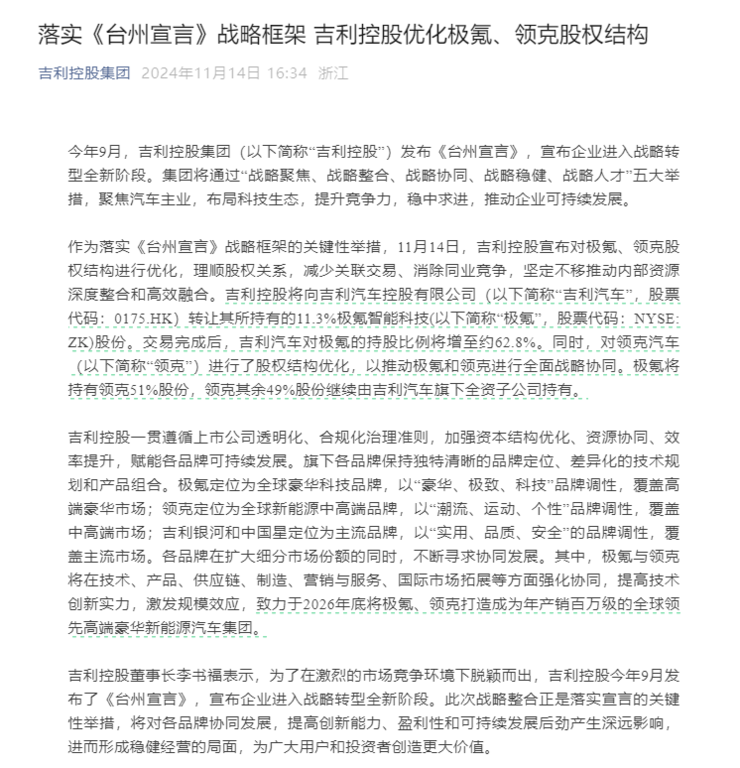 落实《台州宣言》战略框架 吉利控股优化极氪、领克股权结构

吉利控股集团 2024年11月14日 16:34 浙江

今年9月，吉利控股集团（以下简称“吉利控股”）发布《台州宣言》，宣布企业进入战略转型全新阶段。集团将通过“战略聚焦、战略整合、战略协同、战略稳健、战略人才”五大举措，聚焦汽车主业，布局科技生态，提升竞争力，稳中求进，推动企业可持续发展。

作为落实《台州宣言》战略框架的关键性举措，11月14日，吉利控股宣布对极氪、领克股权结构进行优化，理顺股权关系，减少关联交易、消除同业竞争，坚定不移推动内部资源深度整合和高效融合。吉利控股将向吉利汽车控股有限公司（以下简称“吉利汽车”，股票代码：0175.HK）转让其所持有的11.3%极氪智能科技(以下简称“极氪”，股票代码：NYSE: ZK)股份。交易完成后，吉利汽车对极氪的持股比例将增至约62.8%。同时，对领克汽车（以下简称“领克”）进行了股权结构优化，以推动极氪和领克进行全面战略协同。极氪将持有领克51%股份，领克其余49%股份继续由吉利汽车旗下全资子公司持有。

吉利控股一贯遵循上市公司透明化、合规化治理准则，加强资本结构优化、资源协同、效率提升，赋能各品牌可持续发展。旗下各品牌保持独特清晰的品牌定位、差异化的技术规划和产品组合。极氪定位为全球豪华科技品牌，以“豪华、极致、科技”品牌调性，覆盖高端豪华市场；领克定位为全球新能源中高端品牌，以“潮流、运动、个性”品牌调性，覆盖中高端市场；吉利银河和中国星定位为主流品牌，以“实用、品质、安全”的品牌调性，覆盖主流市场。各品牌在扩大细分市场份额的同时，不断寻求协同发展。其中，极氪与领克将在技术、产品、供应链、制造、营销与服务、国际市场拓展等方面强化协同，提高技术创新实力，激发规模效应，致力于2026年底将极氪、领克打造成为年产销百万级的全球领先高端豪华新能源汽车集团。

吉利控股董事长李书福表示，为了在激烈的市场竞争环境下脱颖而出，吉利控股今年9月发布了《台州宣言》，宣布企业进入战略转型全新阶段。此次战略整合正是落实宣言的关键性举措，将对各品牌协同发展，提高创新能力、盈利性和可持续发展后劲产生深远影响，进而形成稳健经营的局面，为广大用户和投资者创造更大价值。